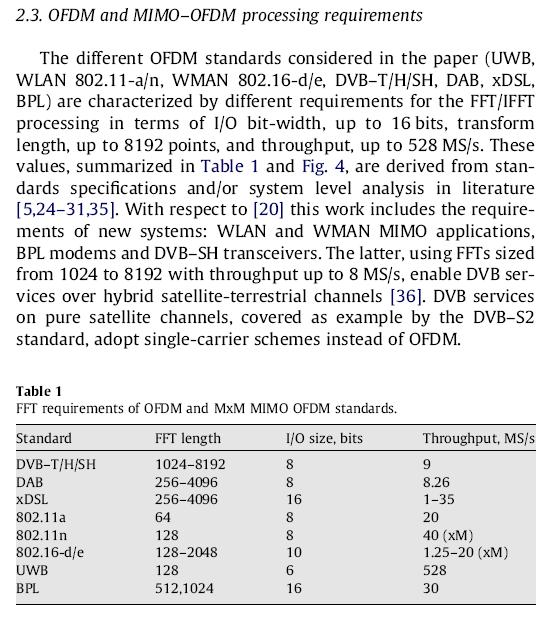 2.3. OFDM and MIMO–OFDM processing requirements

The different OFDM standards considered in the paper (UWB, WLAN 802.11-a/n, WMAN 802.16-d/e, DVB–T/H/SH, DAB, xDSL, BPL) are characterized by different requirements for the FFT/IFFT processing in terms of I/O bit-width, up to 16 bits, transform length, up to 8192 points, and throughput, up to 528 MS/s. These values, summarized in Table 1 and Fig. 4, are derived from standards specifications and/or system level analysis in literature [5,24–31,35]. With respect to [20] this work includes the requirements of new systems: WLAN and WMAN MIMO applications, BPL modems and DVB–SH transceivers. The latter, using FFTs sized from 1024 to 8192 with throughput up to 8 MS/s, enable DVB services over hybrid satellite-terrestrial channels [36]. DVB services on pure satellite channels, covered as example by the DVB–S2 standard, adopt single-carrier schemes instead of OFDM.

Table 1
FFT requirements of OFDM and MxM MIMO OFDM standards.

| Standard | FFT length | I/O size, bits | Throughput, MS/s |
|---|---|---|---|
| DVB–T/H/SH | 1024–8192 | 8 | 9 |
| DAB | 256–4096 | 8 | 8.26 |
| xDSL | 256–4096 | 16 | 1–35 |
| 802.11a | 64 | 8 | 20 |
| 802.11n | 128 | 8 | 40 (xM) |
| 802.16-d/e | 128–2048 | 10 | 1.25–20 (xM) |
| UWB | 128 | 6 | 528 |
| BPL | 512,1024 | 16 | 30 |